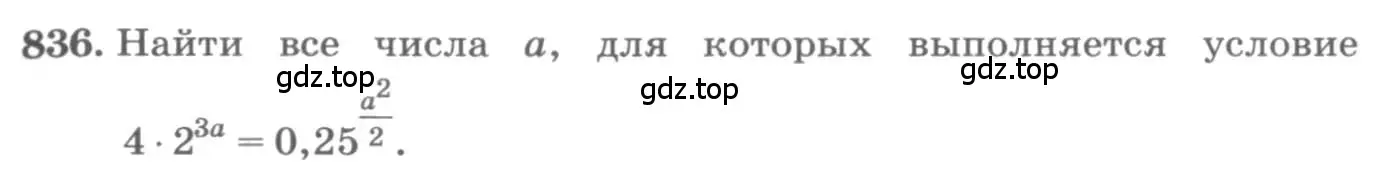 836. Найти все числа $a$, для которых выполняется условие

gdz.top gdz.top gdz.top

$4 \cdot 2^{3a} = 0{,}25^{\frac{a^2}{2}}$.